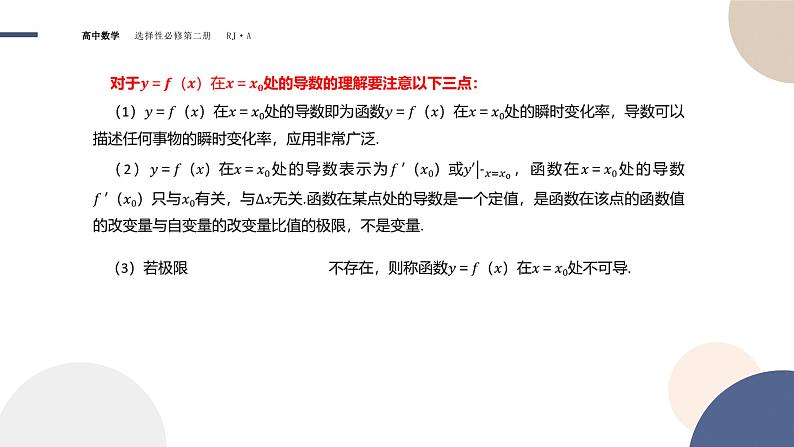 高中数学　选择性必修第二册　RJ·A

对于$y=f(x)$在$x=x_0$处的导数的理解要注意以下三点：

（1）$y=f(x)$在$x=x_0$处的导数即为函数$y=f(x)$在$x=x_0$处的瞬时变化率，导数可以描述任何事物的瞬时变化率，应用非常广泛.

（2）$y=f(x)$在$x=x_0$处的导数表示为$f'(x_0)$或$y'|_{x=x_0}$，函数在$x=x_0$处的导数$f'(x_0)$只与$x_0$有关，与$\Delta x$无关.函数在某点处的导数是一个定值，是函数在该点的函数值的改变量与自变量的改变量比值的极限，不是变量.

（3）若极限　　　　　　　不存在，则称函数$y=f(x)$在$x=x_0$处不可导.